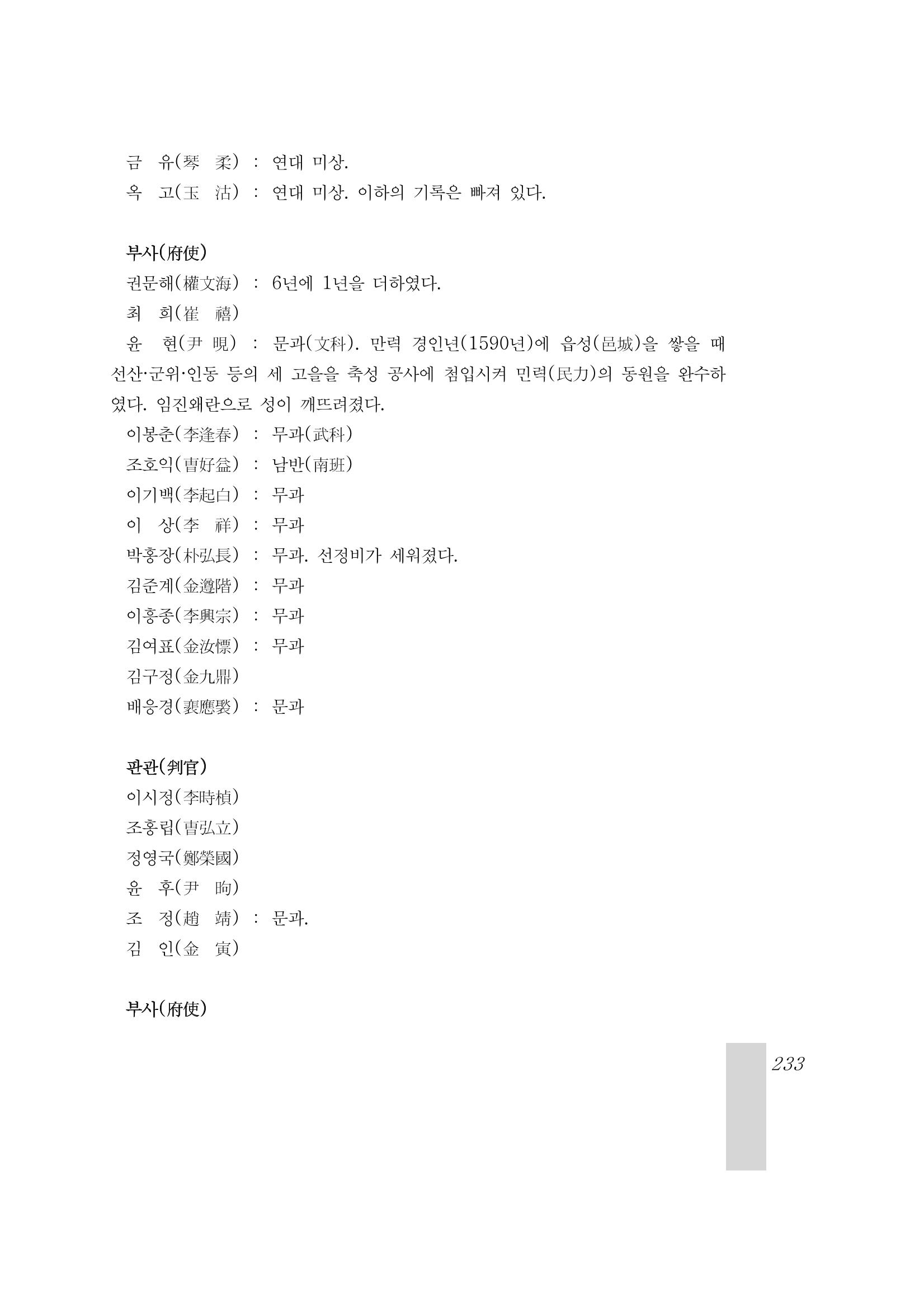 금 유(琴 柔) : 연대 미상.
옥 고(玉 沽) : 연대 미상. 이하의 기록은 빠져 있다.

부사(府使)
권문해(權文海) : 6년에 1년을 더하였다.
최 희(崔 禧)
윤 현(尹 晛) : 문과(文科). 만력 경인년(1590년)에 읍성(邑城)을 쌓을 때 선산·군위·인동 등의 세 고을을 축성 공사에 첨입시켜 민력(民力)의 동원을 완수하였다. 임진왜란으로 성이 깨뜨려졌다.
이봉춘(李逢春) : 무과(武科)
조호익(曺好益) : 남반(南班)
이기백(李起白) : 무과
이 상(李 祥) : 무과
박홍장(朴弘長) : 무과. 선정비가 세워졌다.
김준계(金遵階) : 무과
이흥종(李興宗) : 무과
김여표(金汝慓) : 무과
김구정(金九鼎)
배응경(裵應褧) : 문과

판관(判官)
이시정(李時楨)
조홍립(曺弘立)
정영국(鄭榮國)
윤 후(尹 昫)
조 정(趙 靖) : 문과.
김 인(金 寅)

부사(府使)

233